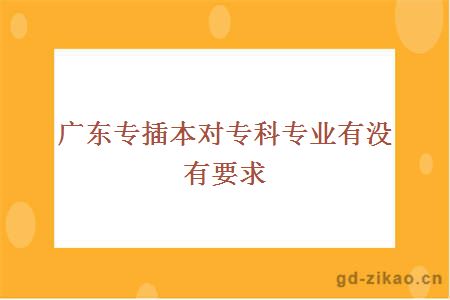 广东专插本对专科专业有没有要求

gd-zikao.cn